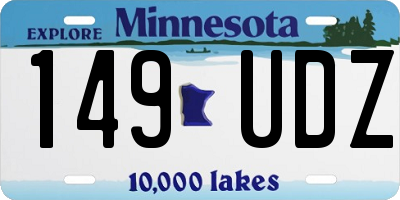 EXPLORE Minnesota

149 UDZ

10,000 lakes